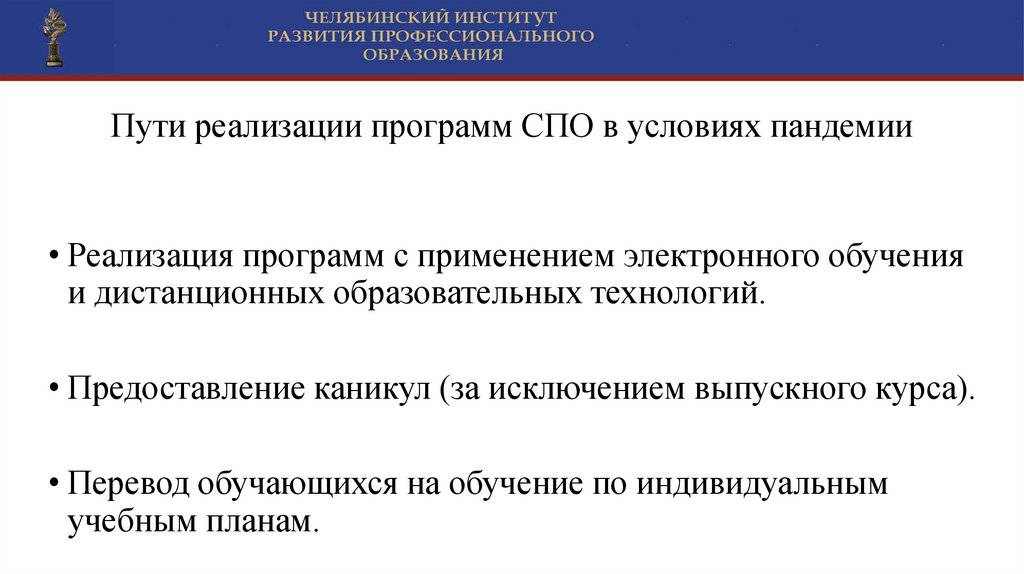 ЧЕЛЯБИНСКИЙ ИНСТИТУТ
РАЗВИТИЯ ПРОФЕССИОНАЛЬНОГО
ОБРАЗОВАНИЯ

Пути реализации программ СПО в условиях пандемии

• Реализация программ с применением электронного обучения и дистанционных образовательных технологий.

• Предоставление каникул (за исключением выпускного курса).

• Перевод обучающихся на обучение по индивидуальным учебным планам.